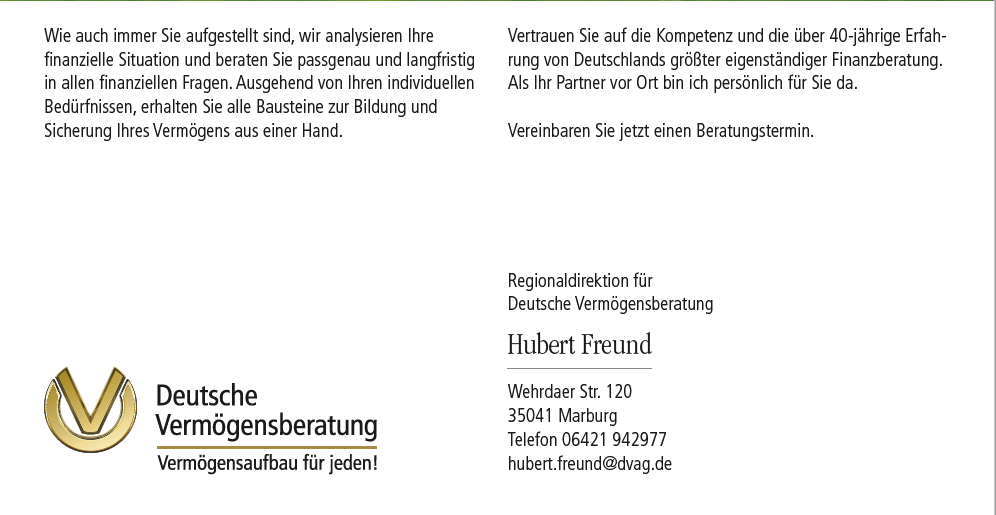 Wie auch immer Sie aufgestellt sind, wir analysieren Ihre finanzielle Situation und beraten Sie passgenau und langfristig in allen finanziellen Fragen. Ausgehend von Ihren individuellen Bedürfnissen, erhalten Sie alle Bausteine zur Bildung und Sicherung Ihres Vermögens aus einer Hand.

Deutsche Vermögensberatung
Vermögensaufbau für jeden!

Vertrauen Sie auf die Kompetenz und die über 40-jährige Erfahrung von Deutschlands größter eigenständiger Finanzberatung. Als Ihr Partner vor Ort bin ich persönlich für Sie da.

Vereinbaren Sie jetzt einen Beratungstermin.

Regionaldirektion für
Deutsche Vermögensberatung

Hubert Freund

Wehrdaer Str. 120
35041 Marburg
Telefon 06421 942977
hubert.freund@dvag.de